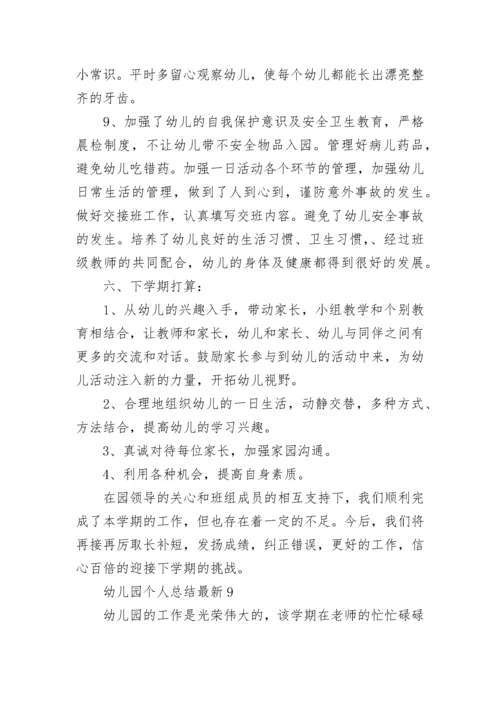 小常识。平时多留心观察幼儿，使每个幼儿都能长出漂亮整齐的牙齿。

9、加强了幼儿的自我保护意识及安全卫生教育，严格晨检制度，不让幼儿带不安全物品入园。管理好病儿药品，避免幼儿吃错药。加强一日活动各个环节的管理，加强幼儿日常生活的管理，做到了人到心到，谨防意外事故的发生。做好交接班工作，认真填写交班内容。避免了幼儿安全事故的发生。培养了幼儿良好的生活习惯、卫生习惯，、经过班级教师的共同配合，幼儿的身体及健康都得到很好的发展。

六、下学期打算：

1、从幼儿的兴趣入手，带动家长，小组教学和个别教育相结合，让教师和家长，幼儿和家长、幼儿与同伴之间有更多的交流和对话。鼓励家长参与到幼儿的活动中来，为幼儿活动注入新的力量，开拓幼儿视野。

2、合理地组织幼儿的一日生活，动静交替，多种方式、方法结合，提高幼儿的学习兴趣。

3、真诚对待每位家长，加强家园沟通。

4、利用各种机会，提高自身素质。

在园领导的关心和班组成员的相互支持下，我们顺利完成了本学期的工作，但也存在着一定的不足。今后，我们将再接再厉取长补短，发扬成绩，纠正错误，更好的工作，信心百倍的迎接下学期的挑战。

幼儿园个人总结最新9

幼儿园的工作是光荣伟大的，该学期在老师的忙忙碌碌